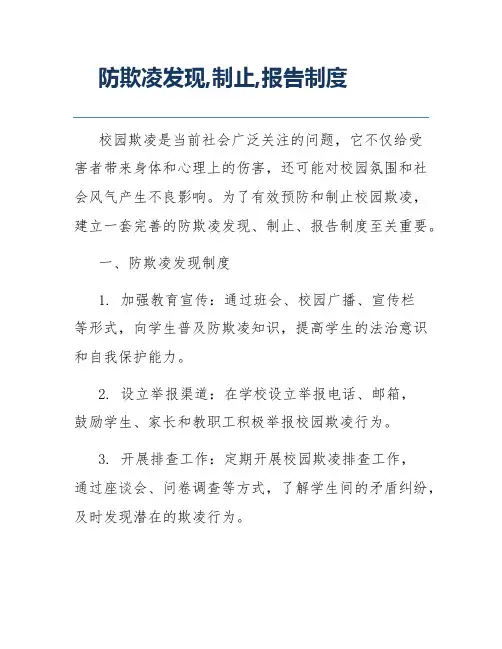 防欺凌发现,制止,报告制度

校园欺凌是当前社会广泛关注的问题，它不仅给受害者带来身体和心理上的伤害，还可能对校园氛围和社会风气产生不良影响。为了有效预防和制止校园欺凌，建立一套完善的防欺凌发现、制止、报告制度至关重要。

一、防欺凌发现制度

1. 加强教育宣传：通过班会、校园广播、宣传栏等形式，向学生普及防欺凌知识，提高学生的法治意识和自我保护能力。

2. 设立举报渠道：在学校设立举报电话、邮箱，鼓励学生、家长和教职工积极举报校园欺凌行为。

3. 开展排查工作：定期开展校园欺凌排查工作，通过座谈会、问卷调查等方式，了解学生间的矛盾纠纷，及时发现潜在的欺凌行为。